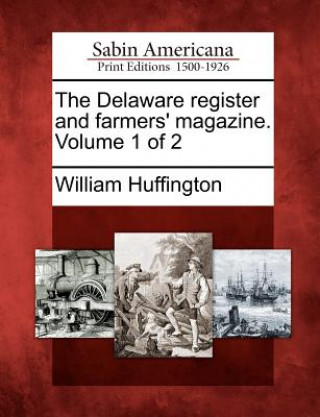 Sabin Americana
Print Editions 1500-1926

The Delaware register and farmers' magazine. Volume 1 of 2

William Huffington